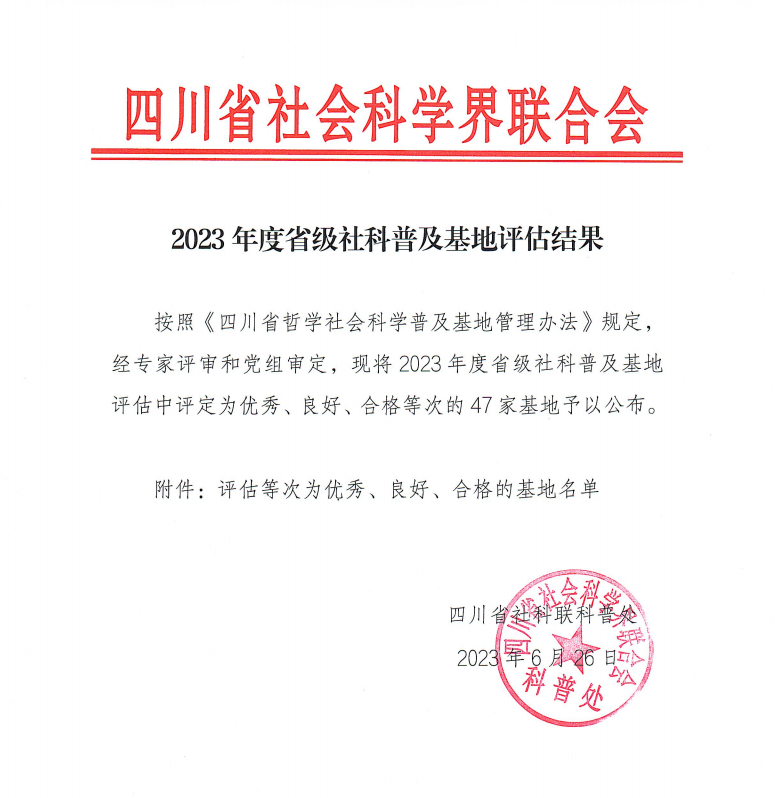 四川省社会科学界联合会

2023 年度省级社科普及基地评估结果

按照《四川省哲学社会科学普及基地管理办法》规定，经专家评审和党组审定，现将 2023 年度省级社科普及基地评估中评定为优秀、良好、合格等次的 47 家基地予以公布。

附件：评估等次为优秀、良好、合格的基地名单

四川省社科联科普处
2023 年 6 月 26 日

四川省社会科学界联合会
科普处